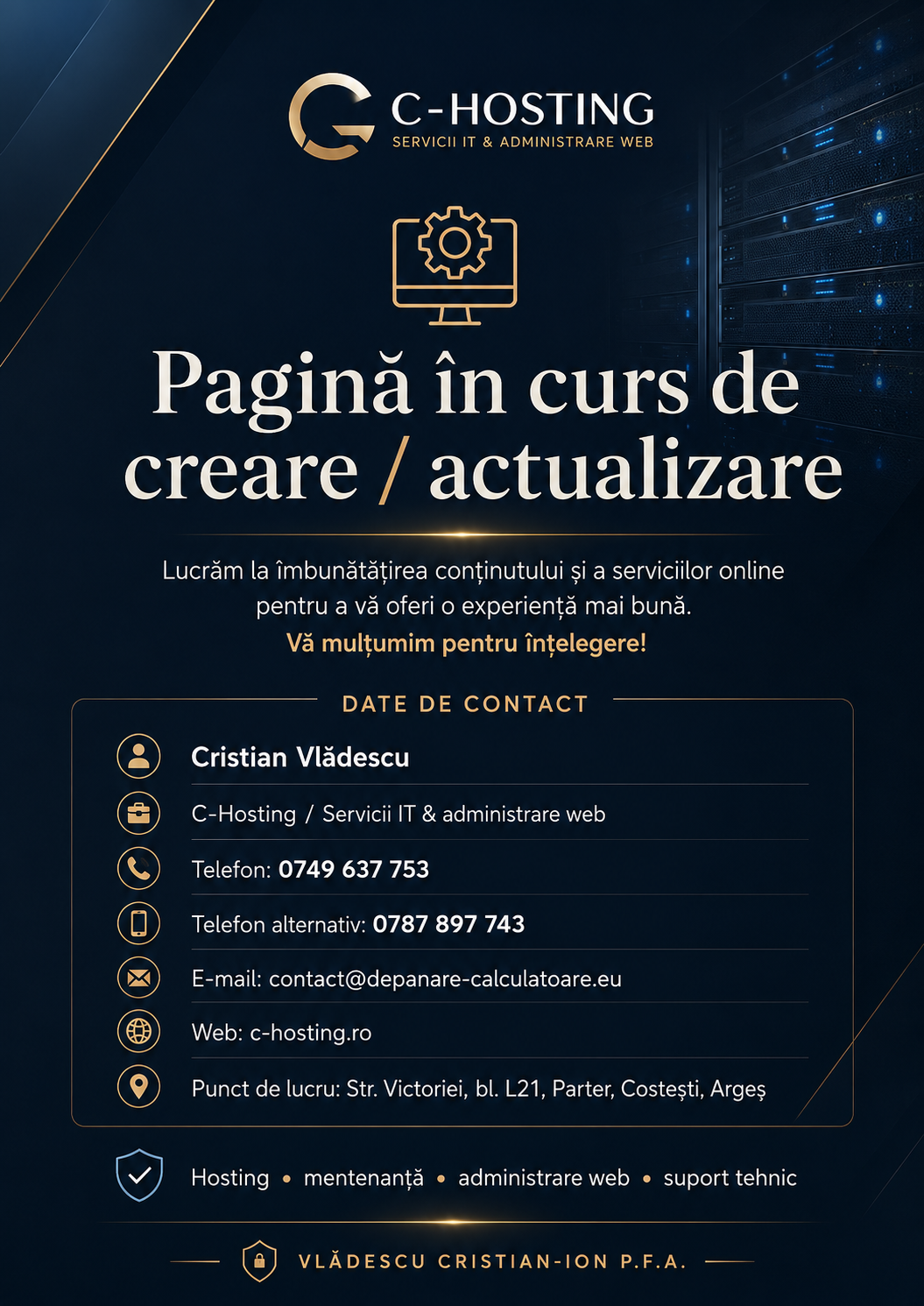 C-HOSTING
SERVICII IT & ADMINISTRARE WEB

Pagină în curs de creare / actualizare

Lucrăm la îmbunătățirea conținutului și a serviciilor online pentru a vă oferi o experiență mai bună.
Vă mulțumim pentru înțelegere!

DATE DE CONTACT

Cristian Vlădescu

C-Hosting / Servicii IT & administrare web

Telefon: 0749 637 753

Telefon alternativ: 0787 897 743

E-mail: contact@depanare-calculatoare.eu

Web: c-hosting.ro

Punct de lucru: Str. Victoriei, bl. L21, Parter, Costești, Argeș

Hosting • mentenanță • administrare web • suport tehnic

VLĂDESCU CRISTIAN-ION P.F.A.